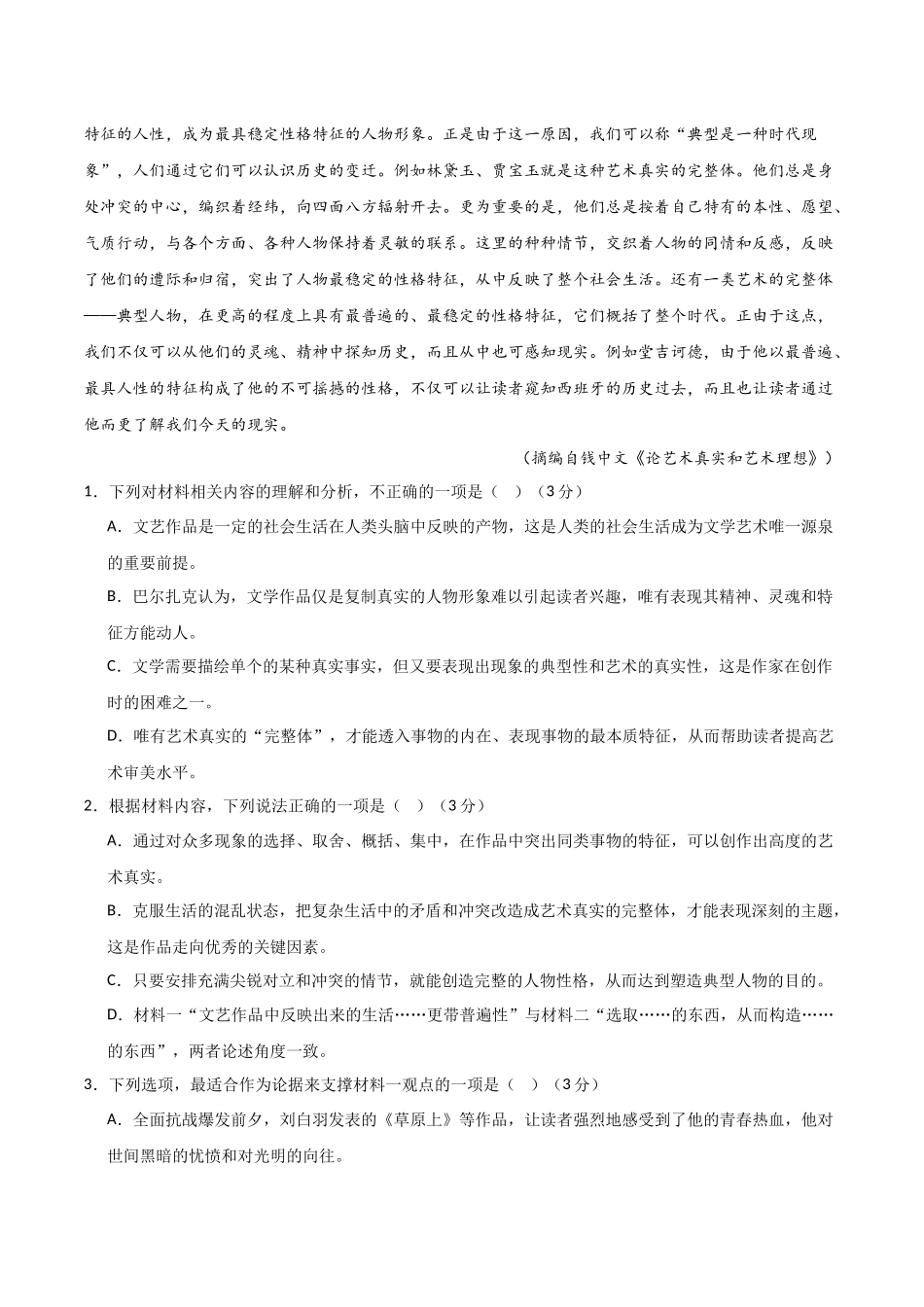 特征的人性，成为最具稳定性格特征的人物形象。正是由于这一原因，我们可以称“典型是一种时代现象”，人们通过它们可以认识历史的变迁。例如林黛玉、贾宝玉就是这种艺术真实的完整体。他们总是身处冲突的中心，编织着经纬，向四面八方辐射开去。更为重要的是，他们总是按着自己特有的本性、愿望、气质行动，与各个方面、各种人物保持着灵敏的联系。这里的种种情节，交织着人物的同情和反感，反映了他们的遭际和归宿，突出了人物最稳定的性格特征，从中反映了整个社会生活。还有一类艺术的完整体——典型人物，在更高的程度上具有最普遍的、最稳定的性格特征，它们概括了整个时代。正由于这点，我们不仅可以从他们的灵魂、精神中探知历史，而且从中也可感知现实。例如堂吉诃德，由于他以最普遍、最具人性的特征构成了他的不可摇撼的性格，不仅可以让读者窥知西班牙的历史过去，而且也让读者通过他而更了解我们今天的现实。

（摘编自钱中文《论艺术真实和艺术理想》）

1．下列对材料相关内容的理解和分析，不正确的一项是（　）（3分）

A．文艺作品是一定的社会生活在人类头脑中反映的产物，这是人类的社会生活成为文学艺术唯一源泉的重要前提。

B．巴尔扎克认为，文学作品仅是复制真实的人物形象难以引起读者兴趣，唯有表现其精神、灵魂和特征方能动人。

C．文学需要描绘单个的某种真实事实，但又要表现出现象的典型性和艺术的真实性，这是作家在创作时的困难之一。

D．唯有艺术真实的“完整体”，才能透入事物的内在、表现事物的最本质特征，从而帮助读者提高艺术审美水平。

2．根据材料内容，下列说法正确的一项是（　）（3分）

A．通过对众多现象的选择、取舍、概括、集中，在作品中突出同类事物的特征，可以创作出高度的艺术真实。

B．克服生活的混乱状态，把复杂生活中的矛盾和冲突改造成艺术真实的完整体，才能表现深刻的主题，这是作品走向优秀的关键因素。

C．只要安排充满尖锐对立和冲突的情节，就能创造完整的人物性格，从而达到塑造典型人物的目的。

D．材料一“文艺作品中反映出来的生活……更带普遍性”与材料二“选取……的东西，从而构造……的东西”，两者论述角度一致。

3．下列选项，最适合作为论据来支撑材料一观点的一项是（　）（3分）

A．全面抗战爆发前夕，刘白羽发表的《草原上》等作品，让读者强烈地感受到了他的青春热血，他对世间黑暗的忧愤和对光明的向往。